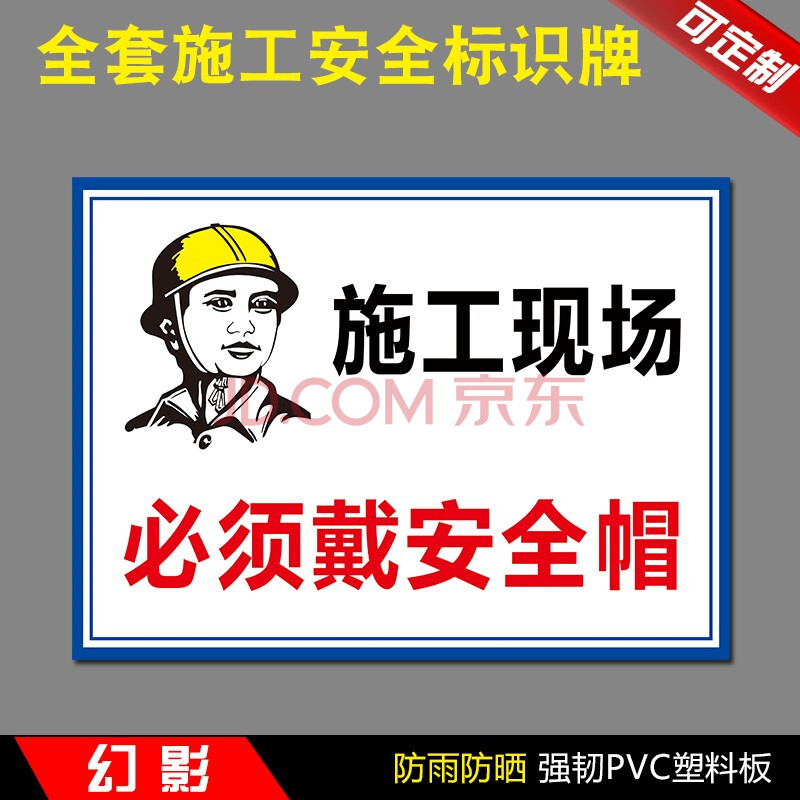 全套施工安全标识牌

可定制

施工现场

JD.COM 京东

必须戴安全帽

幻影

防雨防晒 强韧PVC塑料板